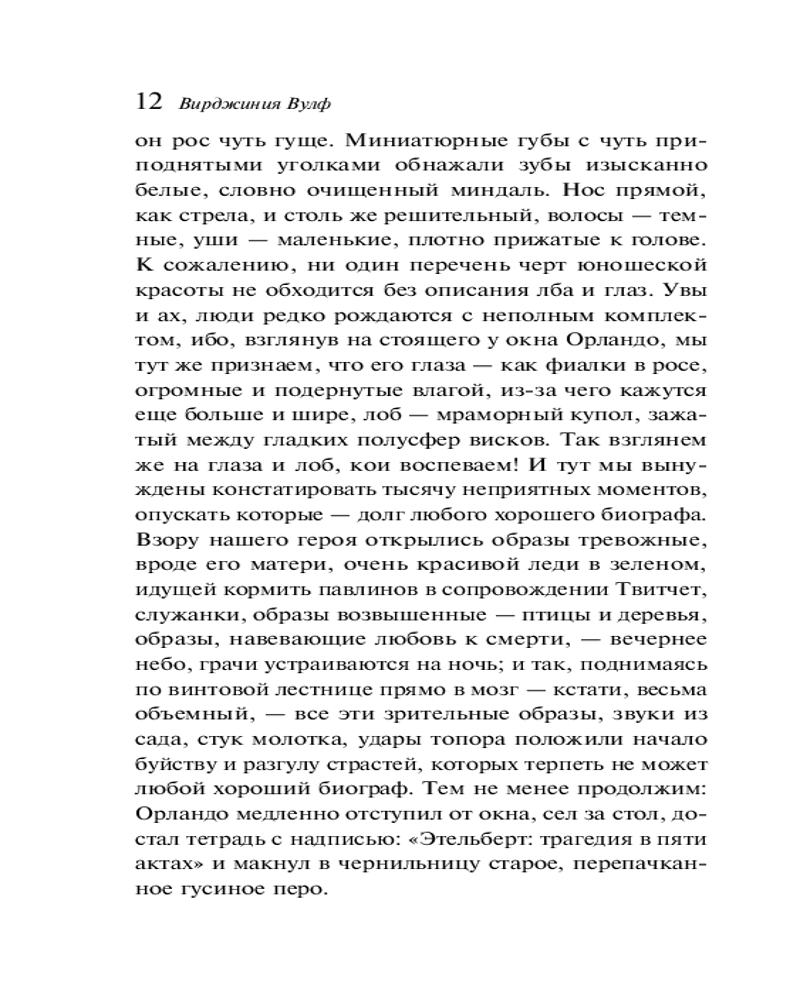 12 Вирджиния Вулф

он рос чуть гуще. Миниатюрные губы с чуть приподнятыми уголками обнажали зубы изысканно белые, словно очищенный миндаль. Нос прямой, как стрела, и столь же решительный, волосы — темные, уши — маленькие, плотно прижатые к голове. К сожалению, ни один перечень черт юношеской красоты не обходится без описания лба и глаз. Увы и ах, люди редко рождаются с неполным комплектом, ибо, взглянув на стоящего у окна Орландо, мы тут же признаем, что его глаза — как фиалки в росе, огромные и подернутые влагой, из-за чего кажутся еще больше и шире, лоб — мраморный купол, зажатый между гладких полусфер висков. Так взглянем же на глаза и лоб, кои воспеваем! И тут мы вынуждены констатировать тысячу неприятных моментов, опускать которые — долг любого хорошего биографа. Взору нашего героя открылись образы тревожные, вроде его матери, очень красивой леди в зеленом, идущей кормить павлинов в сопровождении Твитчет, служанки, образы возвышенные — птицы и деревья, образы, навевающие любовь к смерти, — вечернее небо, грачи устраиваются на ночь; и так, поднимаясь по винтовой лестнице прямо в мозг — кстати, весьма объемный, — все эти зрительные образы, звуки из сада, стук молотка, удары топора положили начало буйству и разгулу страстей, которых терпеть не может любой хороший биограф. Тем не менее продолжим: Орландо медленно отступил от окна, сел за стол, достал тетрадь с надписью: «Этельберт: трагедия в пяти актах» и макнул в чернильницу старое, перепачканное гусиное перо.